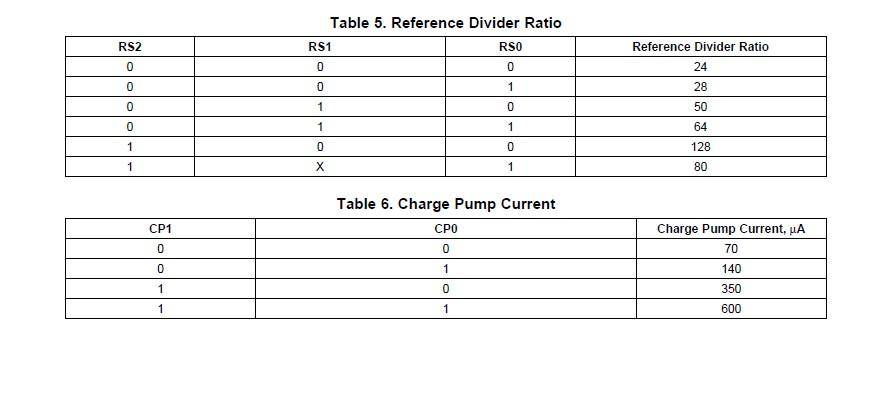 Table 5. Reference Divider Ratio

| RS2 | RS1 | RS0 | Reference Divider Ratio |
|---|---|---|---|
| 0 | 0 | 0 | 24 |
| 0 | 0 | 1 | 28 |
| 0 | 1 | 0 | 50 |
| 0 | 1 | 1 | 64 |
| 1 | 0 | 0 | 128 |
| 1 | X | 1 | 80 |

Table 6. Charge Pump Current

| CP1 | CP0 | Charge Pump Current, μA |
|---|---|---|
| 0 | 0 | 70 |
| 0 | 1 | 140 |
| 1 | 0 | 350 |
| 1 | 1 | 600 |